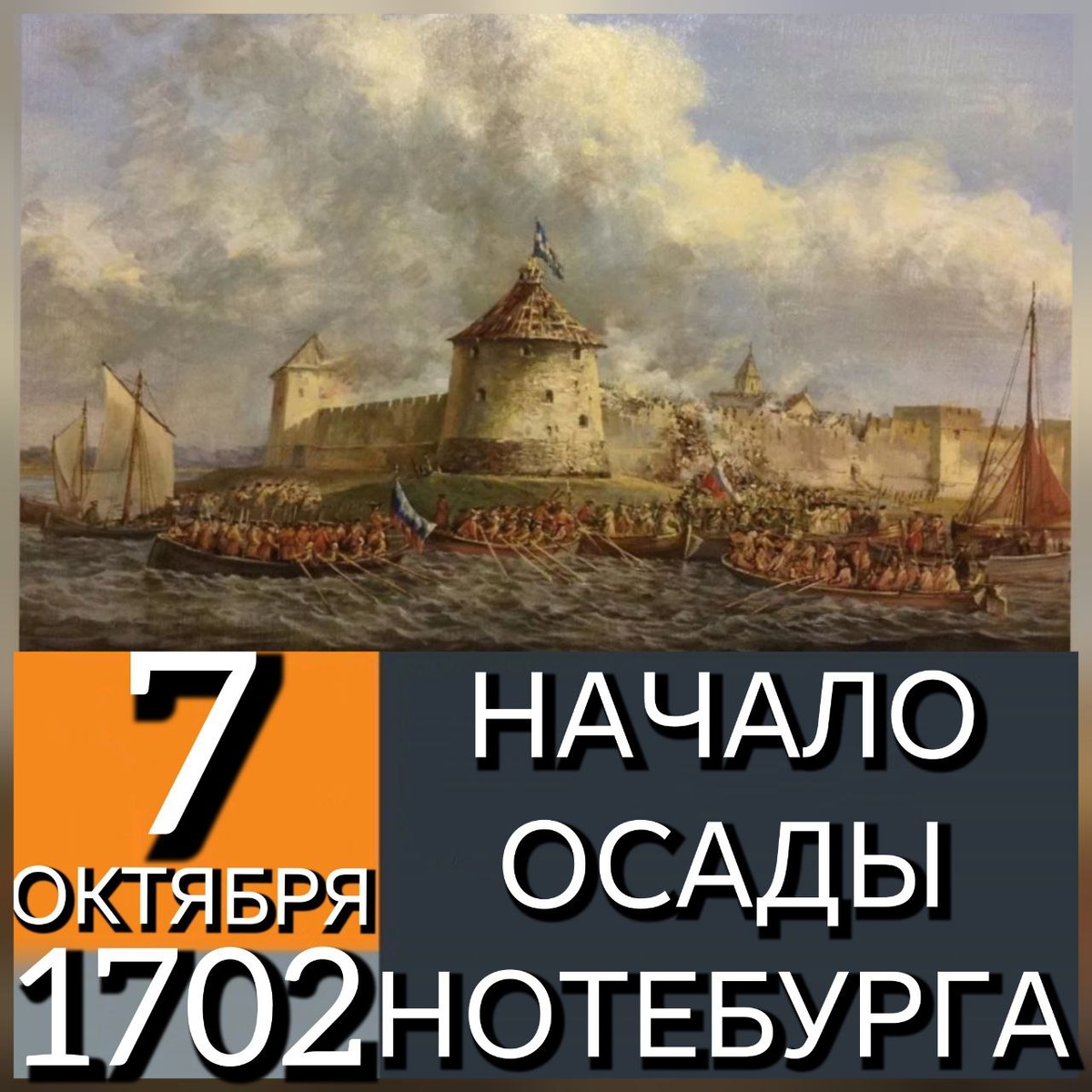 7
ОКТЯБРЯ
1702

НАЧАЛО
ОСАДЫ
НОТЕБУРГА